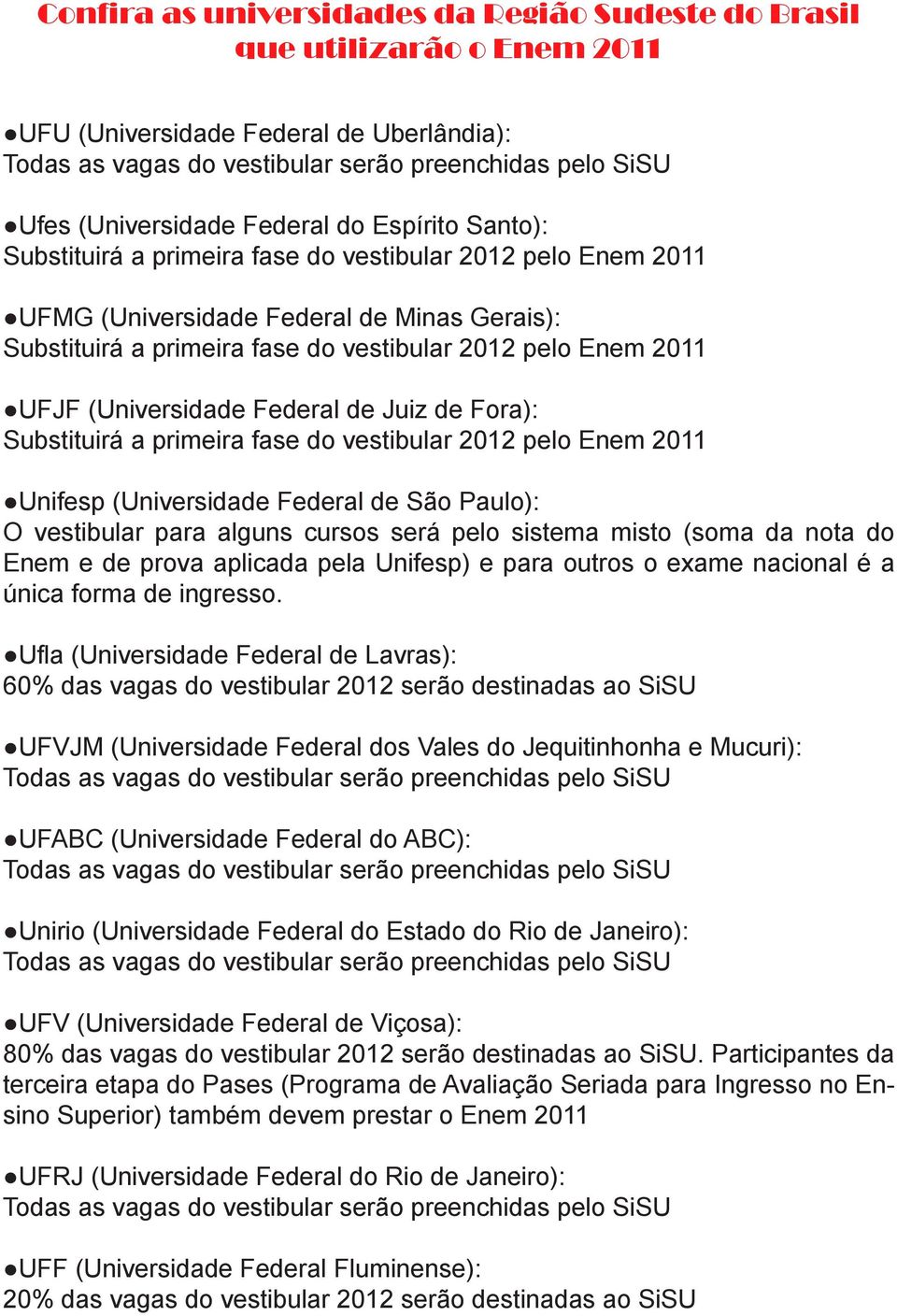 Confira as universidades da Região Sudeste do Brasil que utilizarão o Enem 2011

●UFU (Universidade Federal de Uberlândia):
Todas as vagas do vestibular serão preenchidas pelo SiSU

●Ufes (Universidade Federal do Espírito Santo):
Substituirá a primeira fase do vestibular 2012 pelo Enem 2011

●UFMG (Universidade Federal de Minas Gerais):
Substituirá a primeira fase do vestibular 2012 pelo Enem 2011

●UFJF (Universidade Federal de Juiz de Fora):
Substituirá a primeira fase do vestibular 2012 pelo Enem 2011

●Unifesp (Universidade Federal de São Paulo):
O vestibular para alguns cursos será pelo sistema misto (soma da nota do Enem e de prova aplicada pela Unifesp) e para outros o exame nacional é a única forma de ingresso.

●Ufla (Universidade Federal de Lavras):
60% das vagas do vestibular 2012 serão destinadas ao SiSU

●UFVJM (Universidade Federal dos Vales do Jequitinhonha e Mucuri):
Todas as vagas do vestibular serão preenchidas pelo SiSU

●UFABC (Universidade Federal do ABC):
Todas as vagas do vestibular serão preenchidas pelo SiSU

●Unirio (Universidade Federal do Estado do Rio de Janeiro):
Todas as vagas do vestibular serão preenchidas pelo SiSU

●UFV (Universidade Federal de Viçosa):
80% das vagas do vestibular 2012 serão destinadas ao SiSU. Participantes da terceira etapa do Pases (Programa de Avaliação Seriada para Ingresso no Ensino Superior) também devem prestar o Enem 2011

●UFRJ (Universidade Federal do Rio de Janeiro):
Todas as vagas do vestibular serão preenchidas pelo SiSU

●UFF (Universidade Federal Fluminense):
20% das vagas do vestibular 2012 serão destinadas ao SiSU